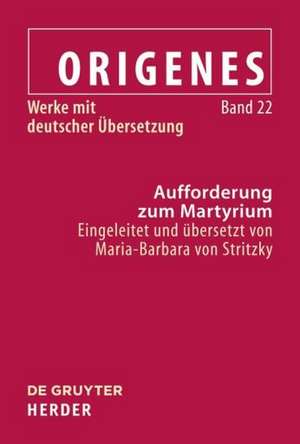 ORIGENES

Werke mit deutscher Übersetzung

Band 22

Aufforderung zum Martyrium

Eingeleitet und übersetzt von Maria-Barbara von Stritzky

DE GRUYTER
HERDER